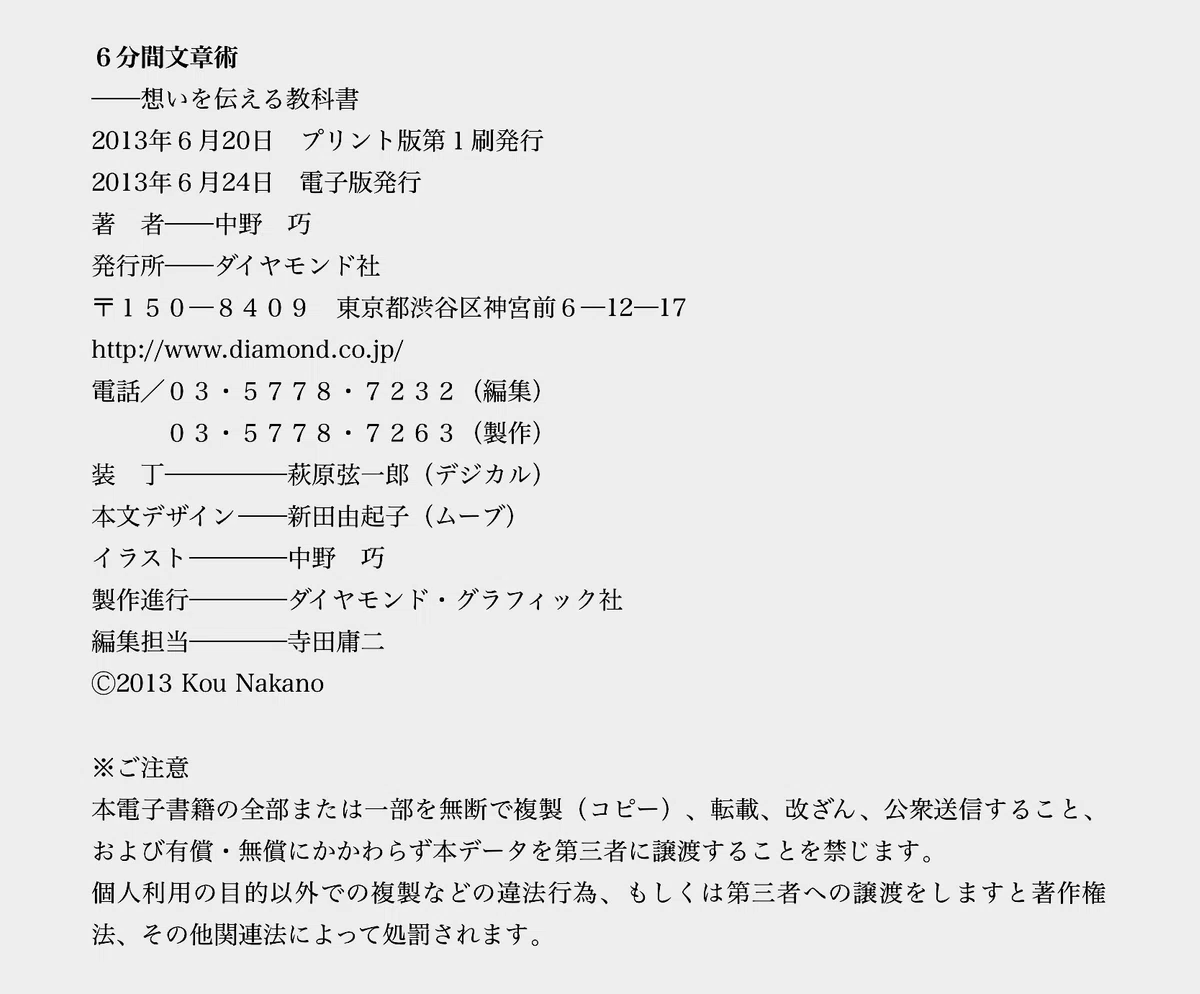 6分間文章術
——想いを伝える教科書
2013年6月20日　プリント版第1刷発行
2013年6月24日　電子版発行
著　者——中野　巧
発行所——ダイヤモンド社
〒150—8409　東京都渋谷区神宮前6—12—17
http://www.diamond.co.jp/
電話／03・5778・7232（編集）
03・5778・7263（製作）
装　丁————萩原弦一郎（デジカル）
本文デザイン——新田由起子（ムーブ）
イラスト————中野　巧
製作進行————ダイヤモンド・グラフィック社
編集担当————寺田庸二
©2013 Kou Nakano

※ご注意
本電子書籍の全部または一部を無断で複製（コピー）、転載、改ざん、公衆送信すること、および有償・無償にかかわらず本データを第三者に譲渡することを禁じます。
個人利用の目的以外での複製などの違法行為、もしくは第三者への譲渡をしますと著作権法、その他関連法によって処罰されます。